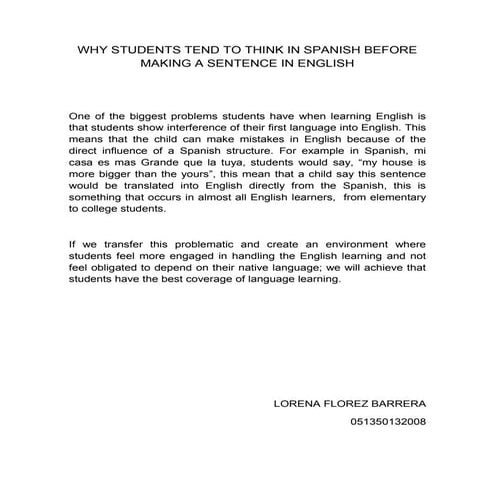 WHY STUDENTS TEND TO THINK IN SPANISH BEFORE MAKING A SENTENCE IN ENGLISH

One of the biggest problems students have when learning English is that students show interference of their first language into English. This means that the child can make mistakes in English because of the direct influence of a Spanish structure. For example in Spanish, mi casa es mas Grande que la tuya, students would say, “my house is more bigger than the yours”, this mean that a child say this sentence would be translated into English directly from the Spanish, this is something that occurs in almost all English learners, from elementary to college students.

If we transfer this problematic and create an environment where students feel more engaged in handling the English learning and not feel obligated to depend on their native language; we will achieve that students have the best coverage of language learning.

LORENA FLOREZ BARRERA

051350132008